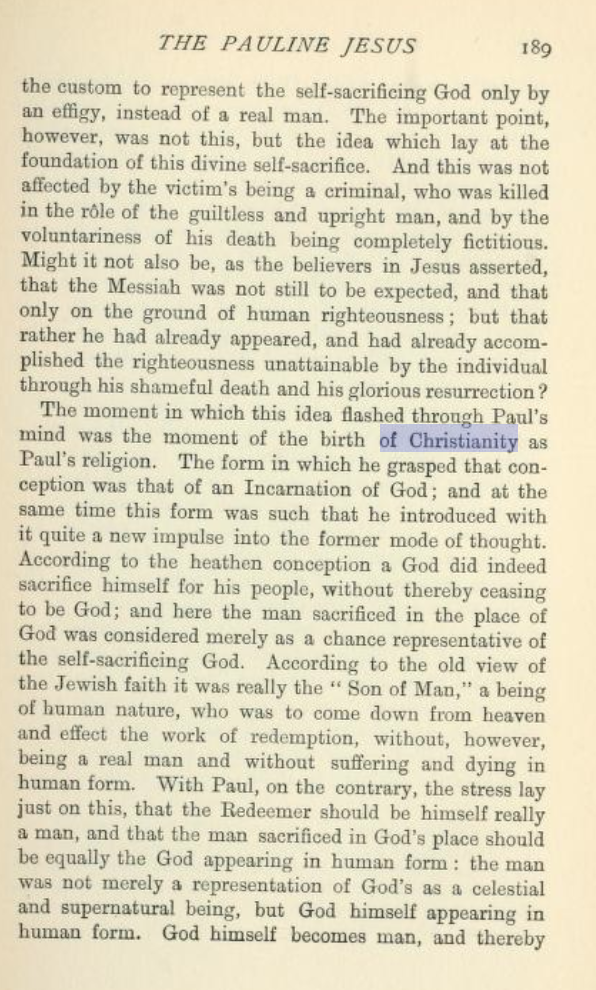 THE PAULINE JESUS 189

the custom to represent the self-sacrificing God only by an effigy, instead of a real man. The important point, however, was not this, but the idea which lay at the foundation of this divine self-sacrifice. And this was not affected by the victim's being a criminal, who was killed in the rôle of the guiltless and upright man, and by the voluntariness of his death being completely fictitious. Might it not also be, as the believers in Jesus asserted, that the Messiah was not still to be expected, and that only on the ground of human righteousness; but that rather he had already appeared, and had already accomplished the righteousness unattainable by the individual through his shameful death and his glorious resurrection?

The moment in which this idea flashed through Paul's mind was the moment of the birth of Christianity as Paul's religion. The form in which he grasped that conception was that of an Incarnation of God; and at the same time this form was such that he introduced with it quite a new impulse into the former mode of thought. According to the heathen conception a God did indeed sacrifice himself for his people, without thereby ceasing to be God; and here the man sacrificed in the place of God was considered merely as a chance representative of the self-sacrificing God. According to the old view of the Jewish faith it was really the "Son of Man," a being of human nature, who was to come down from heaven and effect the work of redemption, without, however, being a real man and without suffering and dying in human form. With Paul, on the contrary, the stress lay just on this, that the Redeemer should be himself really a man, and that the man sacrificed in God's place should be equally the God appearing in human form: the man was not merely a representation of God's as a celestial and supernatural being, but God himself appearing in human form. God himself becomes man, and thereby